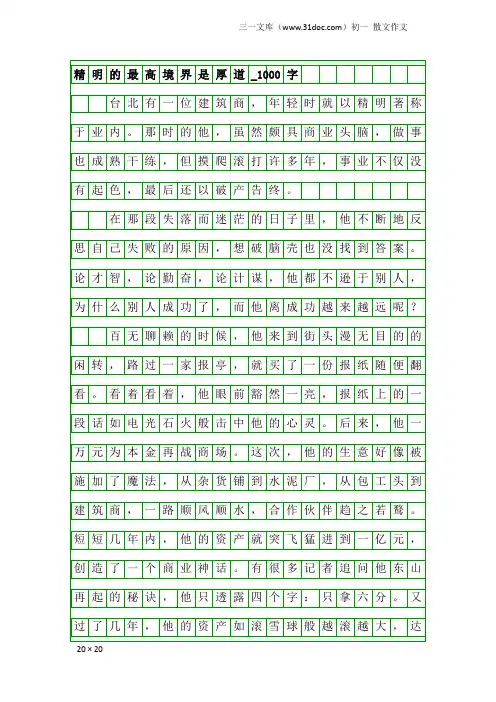 三一文库（www.31doc.com）初一 散文作文

精明的最高境界是厚道_1000字

台北有一位建筑商，年轻时就以精明著称于业内。那时的他，虽然颇具商业头脑，做事也成熟干练，但摸爬滚打许多年，事业不仅没有起色，最后还以破产告终。

在那段失落而迷茫的日子里，他不断地反思自己失败的原因，想破脑壳也没找到答案。论才智，论勤奋，论计谋，他都不逊于别人，为什么别人成功了，而他离成功越来越远呢？

百无聊赖的时候，他来到街头漫无目的的闲转，路过一家报亭，就买了一份报纸随便翻看。看着看着，他眼前豁然一亮，报纸上的一段话如电光石火般击中他的心灵。后来，他一万元为本金再战商场。这次，他的生意好像被施加了魔法，从杂货铺到水泥厂，从包工头到建筑商，一路顺风顺水，合作伙伴趋之若鹜。短短几年内，他的资产就突飞猛进到一亿元，创造了一个商业神话。有很多记者追问他东山再起的秘诀，他只透露四个字：只拿六分。又过了几年，他的资产如滚雪球般越滚越大，达

20×20